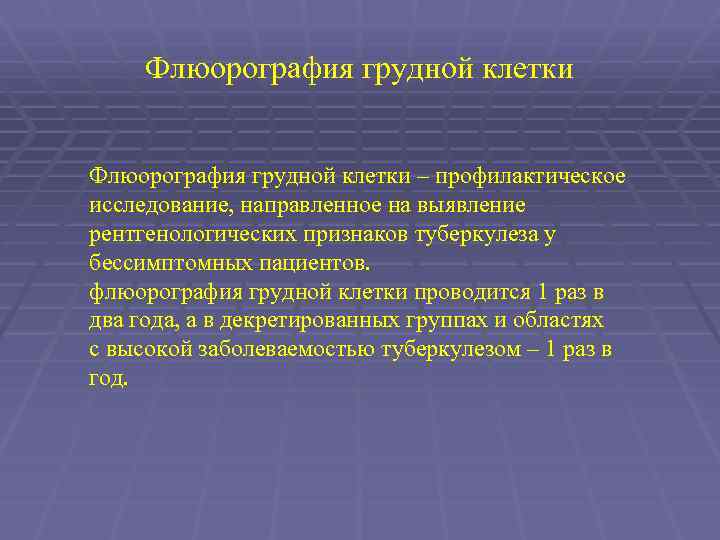 Флюорография грудной клетки

Флюорография грудной клетки – профилактическое исследование, направленное на выявление рентгенологических признаков туберкулеза у бессимптомных пациентов.
флюорография грудной клетки проводится 1 раз в два года, а в декретированных группах и областях с высокой заболеваемостью туберкулезом – 1 раз в год.